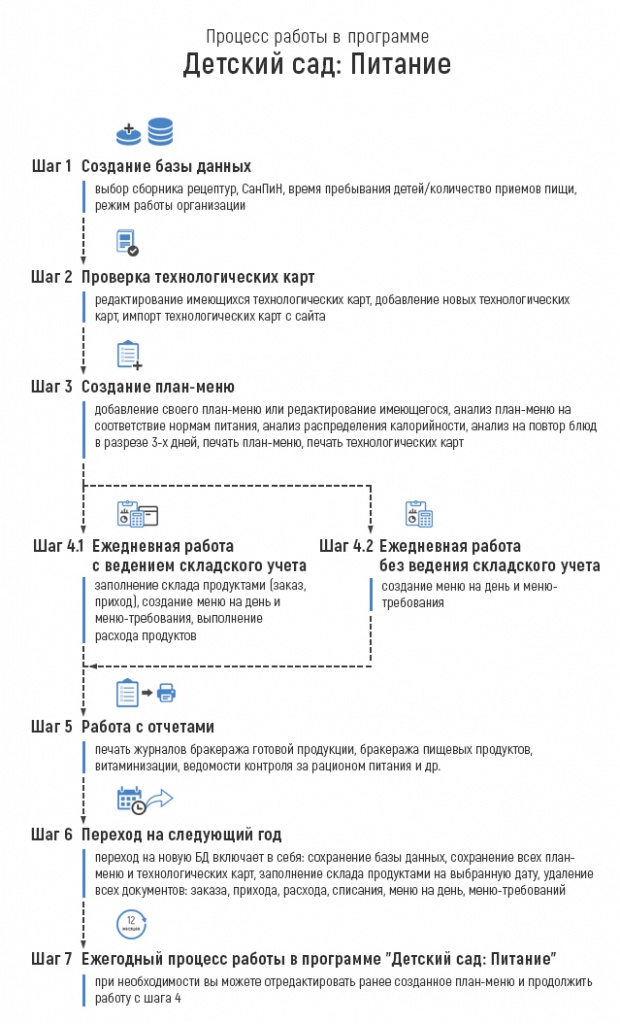 Процесс работы в программе
Детский сад: Питание

Шаг 1 Создание базы данных
выбор сборника рецептур, СанПиН, время пребывания детей/количество приемов пищи, режим работы организации

Шаг 2 Проверка технологических карт
редактирование имеющихся технологических карт, добавление новых технологических карт, импорт технологических карт с сайта

Шаг 3 Создание план-меню
добавление своего план-меню или редактирование имеющегося, анализ план-меню на соответствие нормам питания, анализ распределения калорийности, анализ на повтор блюд в разрезе 3-х дней, печать план-меню, печать технологических карт

Шаг 4.1 Ежедневная работа с ведением складского учета
заполнение склада продуктами (заказ, приход), создание меню на день и меню-требования, выполнение расхода продуктов

Шаг 4.2 Ежедневная работа без ведения складского учета
создание меню на день и меню-требования

Шаг 5 Работа с отчетами
печать журналов бракеража готовой продукции, бракеража пищевых продуктов, витаминизации, ведомости контроля за рационом питания и др.

Шаг 6 Переход на следующий год
переход на новую БД включает в себя: сохранение базы данных, сохранение всех план-меню и технологических карт, заполнение склада продуктами на выбранную дату, удаление всех документов: заказа, прихода, расхода, списания, меню на день, меню-требований

12 месяцев

Шаг 7 Ежегодный процесс работы в программе "Детский сад: Питание"
при необходимости вы можете отредактировать ранее созданное план-меню и продолжить работу с шага 4